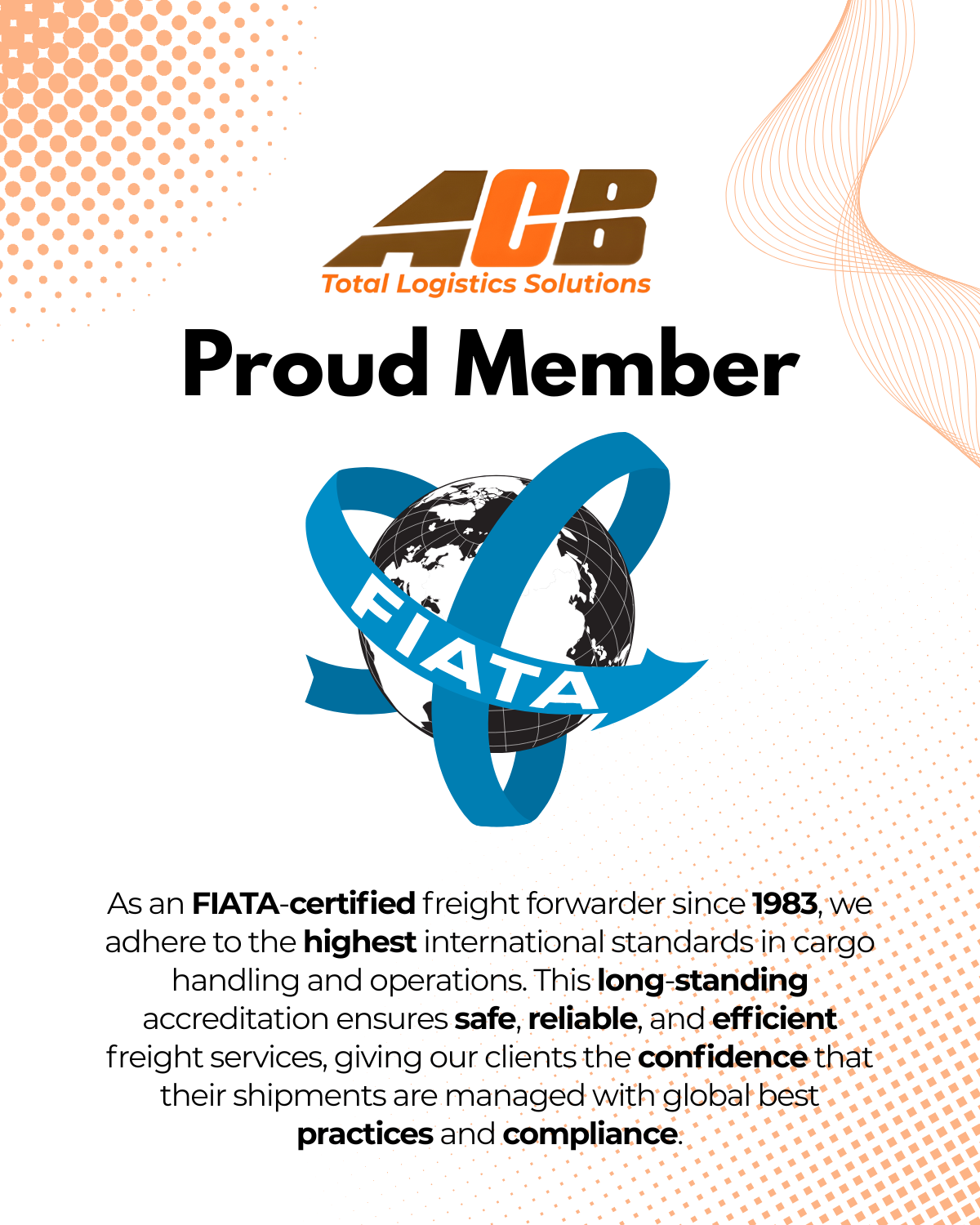 ACB
Total Logistics Solutions

Proud Member

FIATA

As an FIATA-certified freight forwarder since 1983, we adhere to the highest international standards in cargo handling and operations. This long-standing accreditation ensures safe, reliable, and efficient freight services, giving our clients the confidence that their shipments are managed with global best practices and compliance.